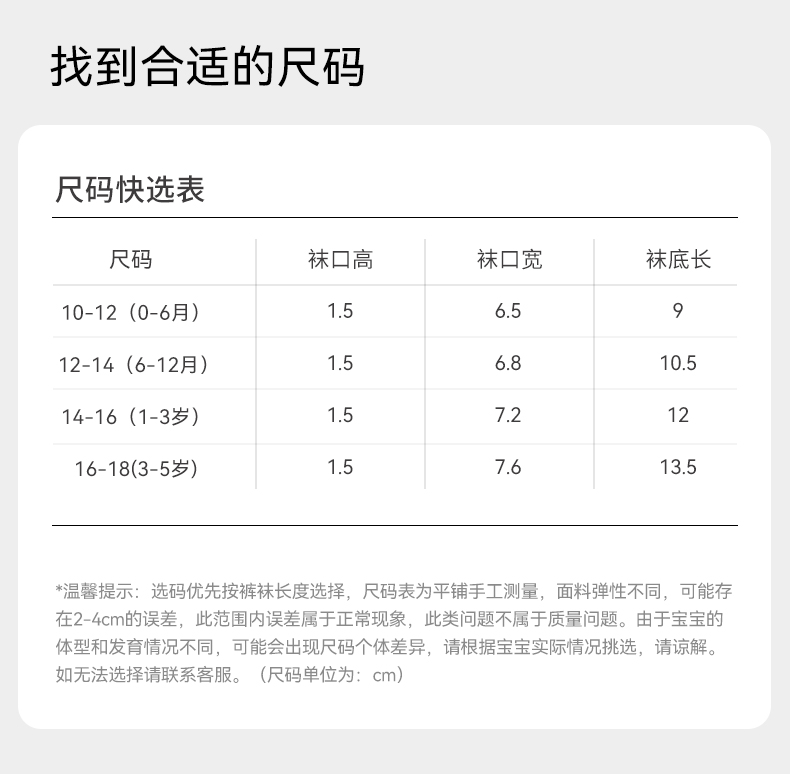 找到合适的尺码

尺码快选表

| 尺码 | 袜口高 | 袜口宽 | 袜底长 |
|---|---|---|---|
| 10-12（0-6月） | 1.5 | 6.5 | 9 |
| 12-14（6-12月） | 1.5 | 6.8 | 10.5 |
| 14-16（1-3岁） | 1.5 | 7.2 | 12 |
| 16-18(3-5岁) | 1.5 | 7.6 | 13.5 |

*温馨提示：选码优先按裤袜长度选择，尺码表为平铺手工测量，面料弹性不同，可能存在2-4cm的误差，此范围内误差属于正常现象，此类问题不属于质量问题。由于宝宝的体型和发育情况不同，可能会出现尺码个体差异，请根据宝宝实际情况挑选，请谅解。如无法选择请联系客服。（尺码单位为：cm）